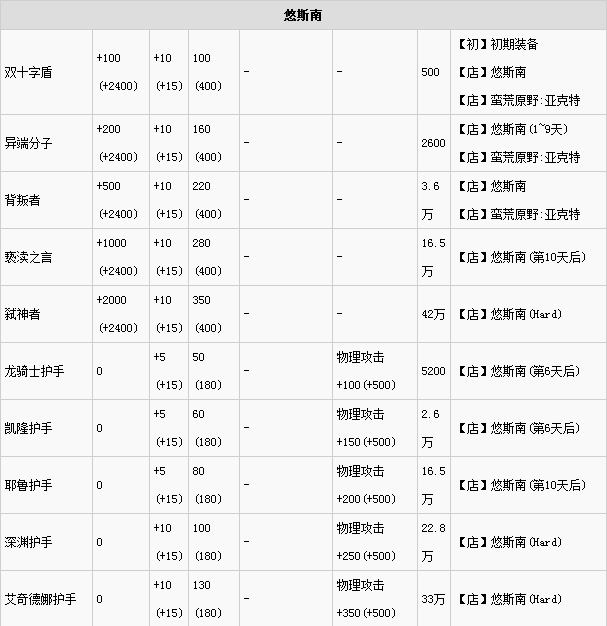 | 悠斯南 | | | | | | | |
|---|---|---|---|---|---|---|---|
| 双十字盾 | +100 (+2400) | +10 (+15) | 100 (400) | - | - | 500 | 【初】初期装备 【店】悠斯南 【店】蛮荒原野:亚克特 |
| 异端分子 | +200 (+2400) | +10 (+15) | 160 (400) | - | - | 2600 | 【店】悠斯南(1~9天) 【店】蛮荒原野:亚克特 |
| 背叛者 | +500 (+2400) | +10 (+15) | 220 (400) | - | - | 3.6万 | 【店】悠斯南 【店】蛮荒原野:亚克特 |
| 亵渎之言 | +1000 (+2400) | +10 (+15) | 280 (400) | - | - | 16.5万 | 【店】悠斯南(第10天后) |
| 弑神者 | +2000 (+2400) | +10 (+15) | 350 (400) | - | - | 42万 | 【店】悠斯南(Hard) |
| 龙骑士护手 | 0 | +5 (+15) | 50 (180) | - | 物理攻击 +100(+500) | 5200 | 【店】悠斯南(第6天后) |
| 凯隆护手 | 0 | +5 (+15) | 60 (180) | - | 物理攻击 +150(+500) | 2.6万 | 【店】悠斯南(第6天后) |
| 耶鲁护手 | 0 | +5 (+15) | 80 (180) | - | 物理攻击 +200(+500) | 16.5万 | 【店】悠斯南(第10天后) |
| 深渊护手 | 0 | +10 (+15) | 100 (180) | - | 物理攻击 +250(+500) | 22.8万 | 【店】悠斯南(Hard) |
| 艾奇德娜护手 | 0 | +10 (+15) | 130 (180) | - | 物理攻击 +350(+500) | 33万 | 【店】悠斯南(Hard) |